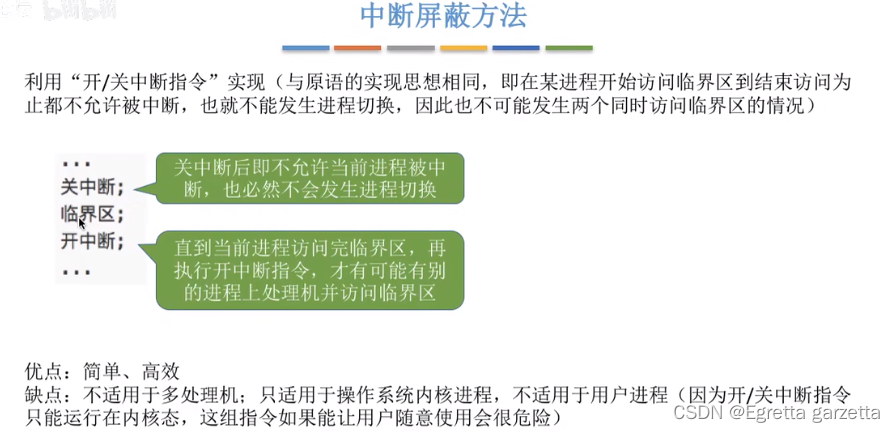 中断屏蔽方法

利用“开/关中断指令”实现（与原语的实现思想相同，即在某进程开始访问临界区到结束访问为止都不允许被中断，也就不能发生进程切换，因此也不可能发生两个同时访问临界区的情况）

...
关中断;
临界区;
开中断;
...

关中断后即不允许当前进程被中断，也必然不会发生进程切换

直到当前进程访问完临界区，再执行开中断指令，才有可能有别的进程上处理机并访问临界区

优点：简单、高效
缺点：不适用于多处理机；只适用于操作系统内核进程，不适用于用户进程（因为开/关中断指令只能运行在内核态，这组指令如果能让用户随意使用会很危险）

CSDN @Egretta garzetta